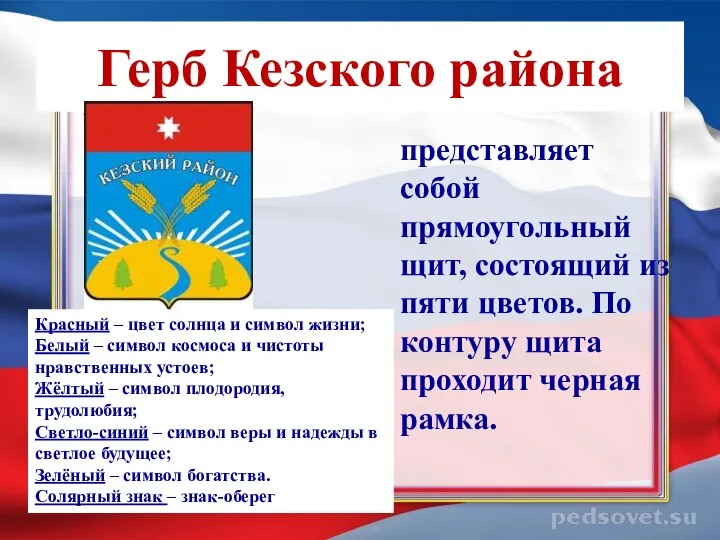 Герб Кезского района

КЕЗСКИЙ РАЙОН

представляет собой прямоугольный щит, состоящий из пяти цветов. По контуру щита проходит черная рамка.

Красный – цвет солнца и символ жизни;
Белый – символ космоса и чистоты нравственных устоев;
Жёлтый – символ плодородия, трудолюбия;
Светло-синий – символ веры и надежды в светлое будущее;
Зелёный – символ богатства.
Солярный знак – знак-оберег

pedsovet.su